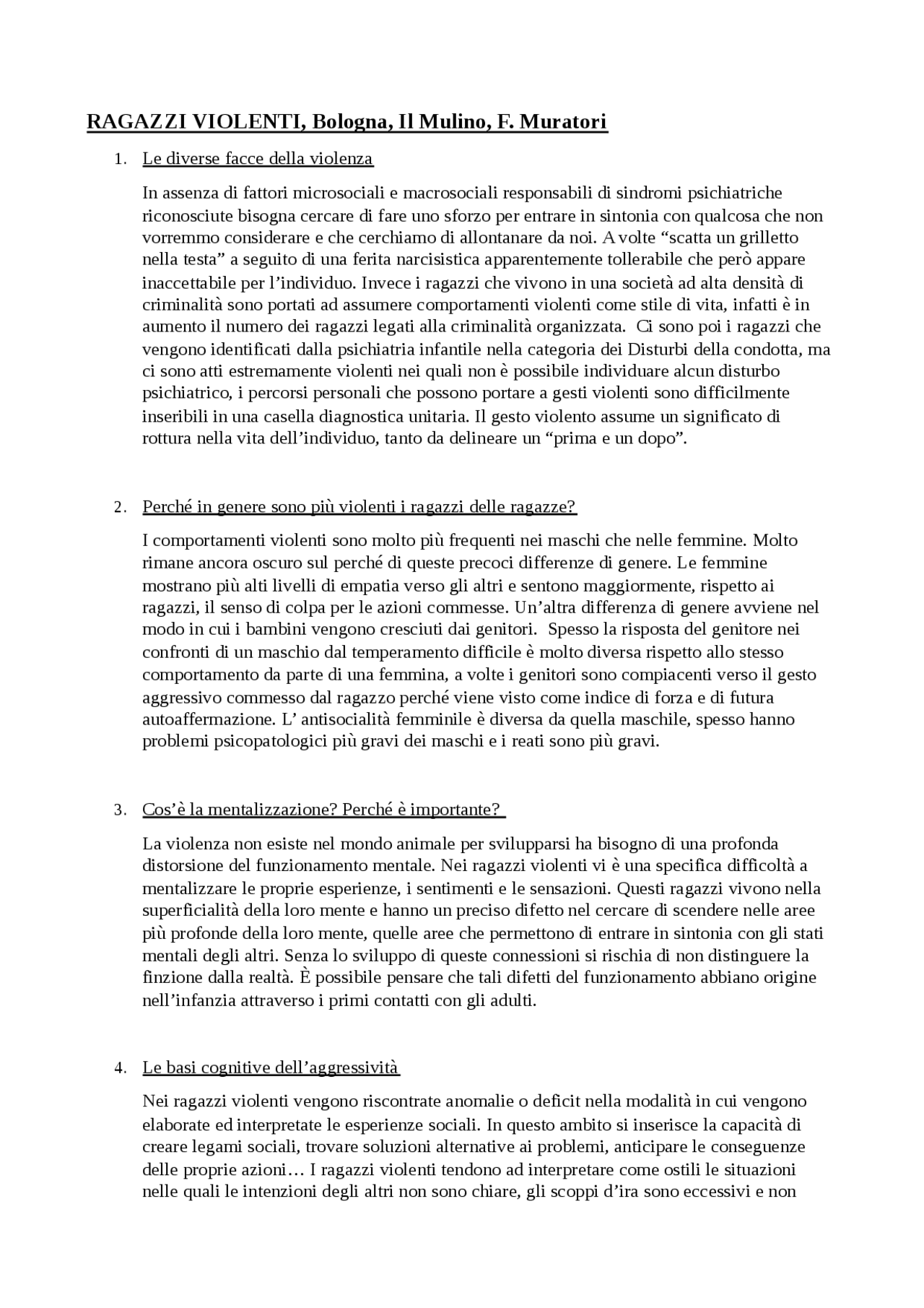 RAGAZZI VIOLENTI, Bologna, Il Mulino, F. Muratori

1. Le diverse facce della violenza

In assenza di fattori microsociali e macrosociali responsabili di sindromi psichiatriche riconosciute bisogna cercare di fare uno sforzo per entrare in sintonia con qualcosa che non vorremmo considerare e che cerchiamo di allontanare da noi. A volte “scatta un grilletto nella testa” a seguito di una ferita narcisistica apparentemente tollerabile che però appare inaccettabile per l’individuo. Invece i ragazzi che vivono in una società ad alta densità di criminalità sono portati ad assumere comportamenti violenti come stile di vita, infatti è in aumento il numero dei ragazzi legati alla criminalità organizzata. Ci sono poi i ragazzi che vengono identificati dalla psichiatria infantile nella categoria dei Disturbi della condotta, ma ci sono atti estremamente violenti nei quali non è possibile individuare alcun disturbo psichiatrico, i percorsi personali che possono portare a gesti violenti sono difficilmente inseribili in una casella diagnostica unitaria. Il gesto violento assume un significato di rottura nella vita dell’individuo, tanto da delineare un “prima e un dopo”.

2. Perché in genere sono più violenti i ragazzi delle ragazze?

I comportamenti violenti sono molto più frequenti nei maschi che nelle femmine. Molto rimane ancora oscuro sul perché di queste precoci differenze di genere. Le femmine mostrano più alti livelli di empatia verso gli altri e sentono maggiormente, rispetto ai ragazzi, il senso di colpa per le azioni commesse. Un’altra differenza di genere avviene nel modo in cui i bambini vengono cresciuti dai genitori. Spesso la risposta del genitore nei confronti di un maschio dal temperamento difficile è molto diversa rispetto allo stesso comportamento da parte di una femmina, a volte i genitori sono compiacenti verso il gesto aggressivo commesso dal ragazzo perché viene visto come indice di forza e di futura autoaffermazione. L’ antisocialità femminile è diversa da quella maschile, spesso hanno problemi psicopatologici più gravi dei maschi e i reati sono più gravi.

3. Cos’è la mentalizzazione? Perché è importante?

La violenza non esiste nel mondo animale per svilupparsi ha bisogno di una profonda distorsione del funzionamento mentale. Nei ragazzi violenti vi è una specifica difficoltà a mentalizzare le proprie esperienze, i sentimenti e le sensazioni. Questi ragazzi vivono nella superficialità della loro mente e hanno un preciso difetto nel cercare di scendere nelle aree più profonde della loro mente, quelle aree che permettono di entrare in sintonia con gli stati mentali degli altri. Senza lo sviluppo di queste connessioni si rischia di non distinguere la finzione dalla realtà. È possibile pensare che tali difetti del funzionamento abbiano origine nell’infanzia attraverso i primi contatti con gli adulti.

4. Le basi cognitive dell’aggressività

Nei ragazzi violenti vengono riscontrate anomalie o deficit nella modalità in cui vengono elaborate ed interpretate le esperienze sociali. In questo ambito si inserisce la capacità di creare legami sociali, trovare soluzioni alternative ai problemi, anticipare le conseguenze delle proprie azioni… I ragazzi violenti tendono ad interpretare come ostili le situazioni nelle quali le intenzioni degli altri non sono chiare, gli scoppi d’ira sono eccessivi e non